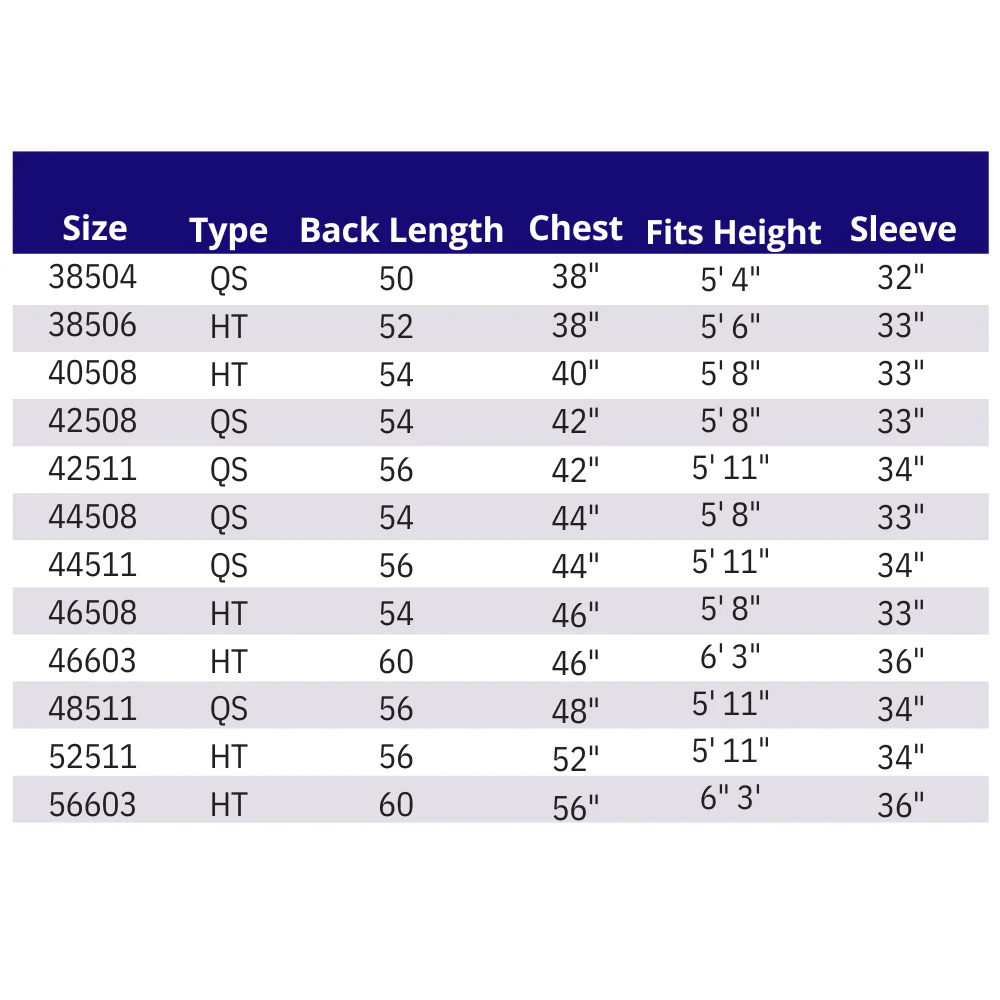 | Size | Type | Back Length | Chest | Fits Height | Sleeve |
|---|---|---|---|---|---|
| 38504 | QS | 50 | 38" | 5' 4" | 32" |
| 38506 | HT | 52 | 38" | 5' 6" | 33" |
| 40508 | HT | 54 | 40" | 5' 8" | 33" |
| 42508 | QS | 54 | 42" | 5' 8" | 33" |
| 42511 | QS | 56 | 42" | 5' 11" | 34" |
| 44508 | QS | 54 | 44" | 5' 8" | 33" |
| 44511 | QS | 56 | 44" | 5' 11" | 34" |
| 46508 | HT | 54 | 46" | 5' 8" | 33" |
| 46603 | HT | 60 | 46" | 6' 3" | 36" |
| 48511 | QS | 56 | 48" | 5' 11" | 34" |
| 52511 | HT | 56 | 52" | 5' 11" | 34" |
| 56603 | HT | 60 | 56" | 6" 3' | 36" |